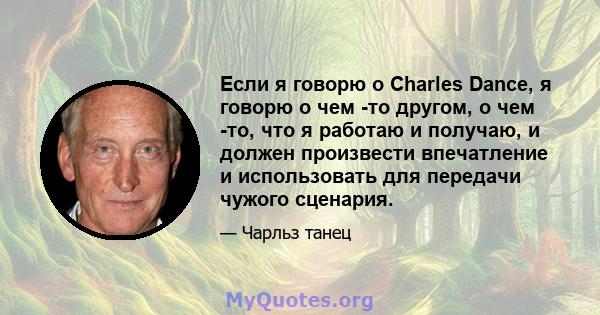 Если я говорю о Charles Dance, я говорю о чем -то другом, о чем -то, что я работаю и получаю, и должен произвести впечатление и использовать для передачи чужого сценария.

— Чарльз танец

MyQuotes.org